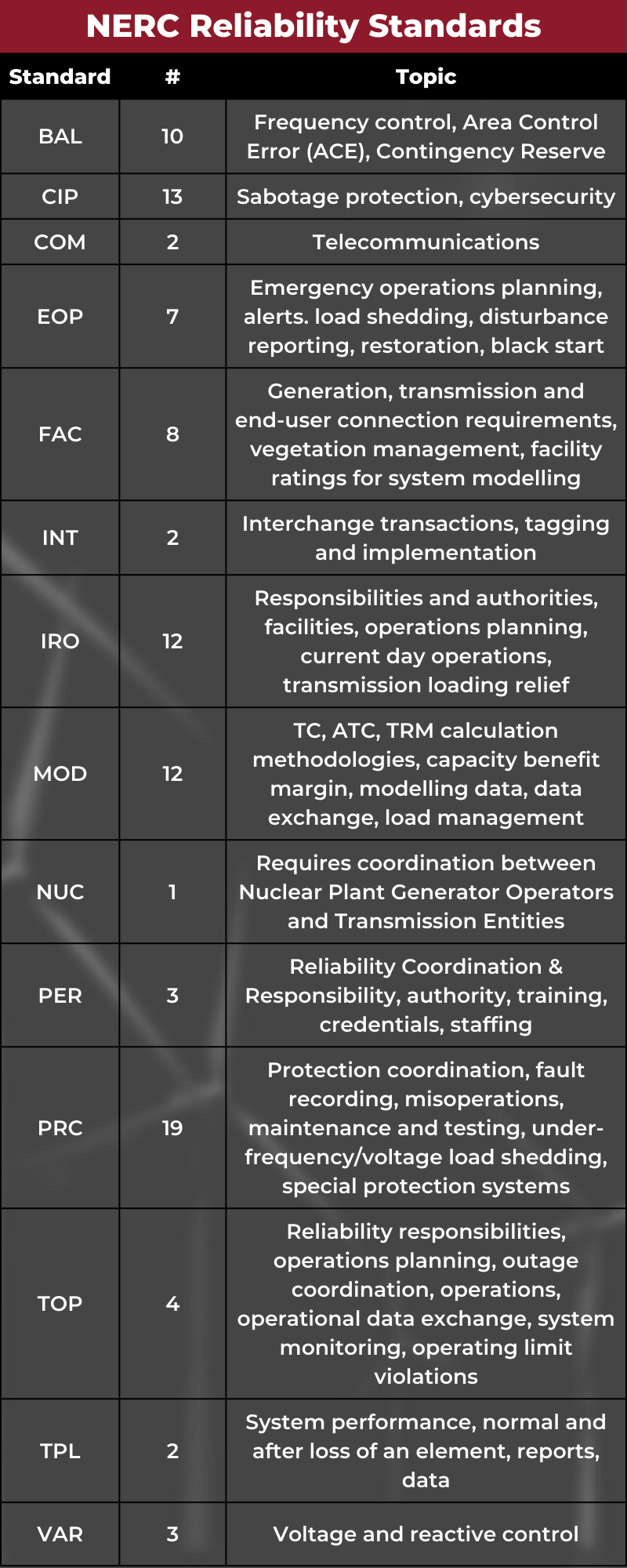 NERC Reliability Standards

| Standard | # | Topic |
|---|---|---|
| BAL | 10 | Frequency control, Area Control Error (ACE), Contingency Reserve |
| CIP | 13 | Sabotage protection, cybersecurity |
| COM | 2 | Telecommunications |
| EOP | 7 | Emergency operations planning, alerts. load shedding, disturbance reporting, restoration, black start |
| FAC | 8 | Generation, transmission and end-user connection requirements, vegetation management, facility ratings for system modelling |
| INT | 2 | Interchange transactions, tagging and implementation |
| IRO | 12 | Responsibilities and authorities, facilities, operations planning, current day operations, transmission loading relief |
| MOD | 12 | TC, ATC, TRM calculation methodologies, capacity benefit margin, modelling data, data exchange, load management |
| NUC | 1 | Requires coordination between Nuclear Plant Generator Operators and Transmission Entities |
| PER | 3 | Reliability Coordination & Responsibility, authority, training, credentials, staffing |
| PRC | 19 | Protection coordination, fault recording, misoperations, maintenance and testing, under-frequency/voltage load shedding, special protection systems |
| TOP | 4 | Reliability responsibilities, operations planning, outage coordination, operations, operational data exchange, system monitoring, operating limit violations |
| TPL | 2 | System performance, normal and after loss of an element, reports, data |
| VAR | 3 | Voltage and reactive control |